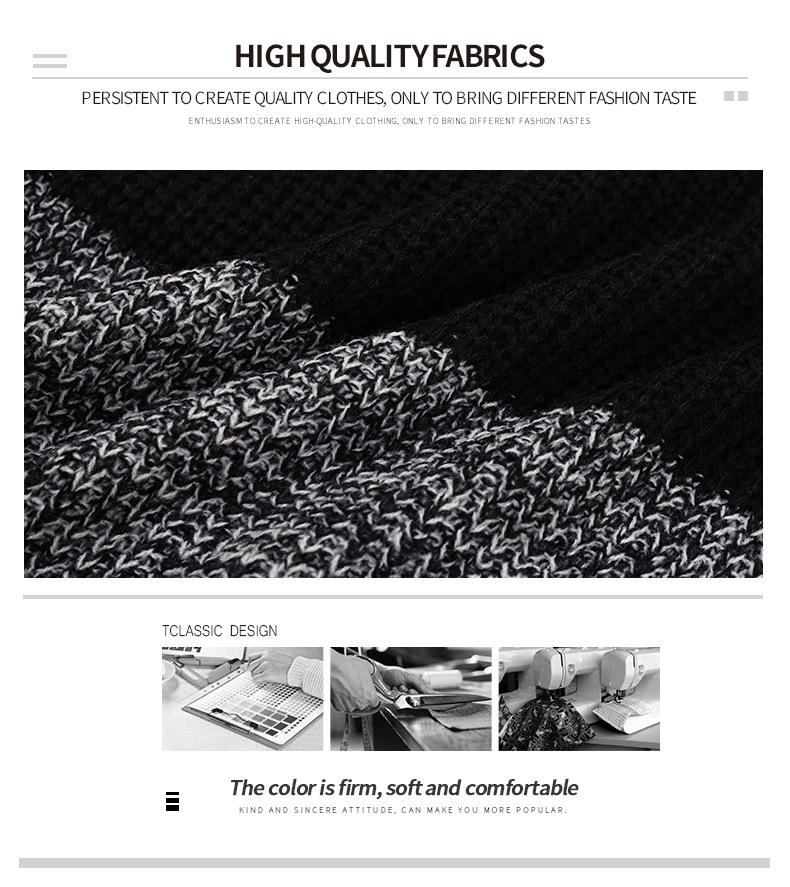 HIGH QUALITY FABRICS

PERSISTENT TO CREATE QUALITY CLOTHES, ONLY TO BRING DIFFERENT FASHION TASTE

ENTHUSIASM TO CREATE HIGH-QUALITY CLOTHING, ONLY TO BRING DIFFERENT FASHION TASTES

TCLASSIC DESIGN

The color is firm, soft and comfortable

KIND AND SINCERE ATTITUDE, CAN MAKE YOU MORE POPULAR.